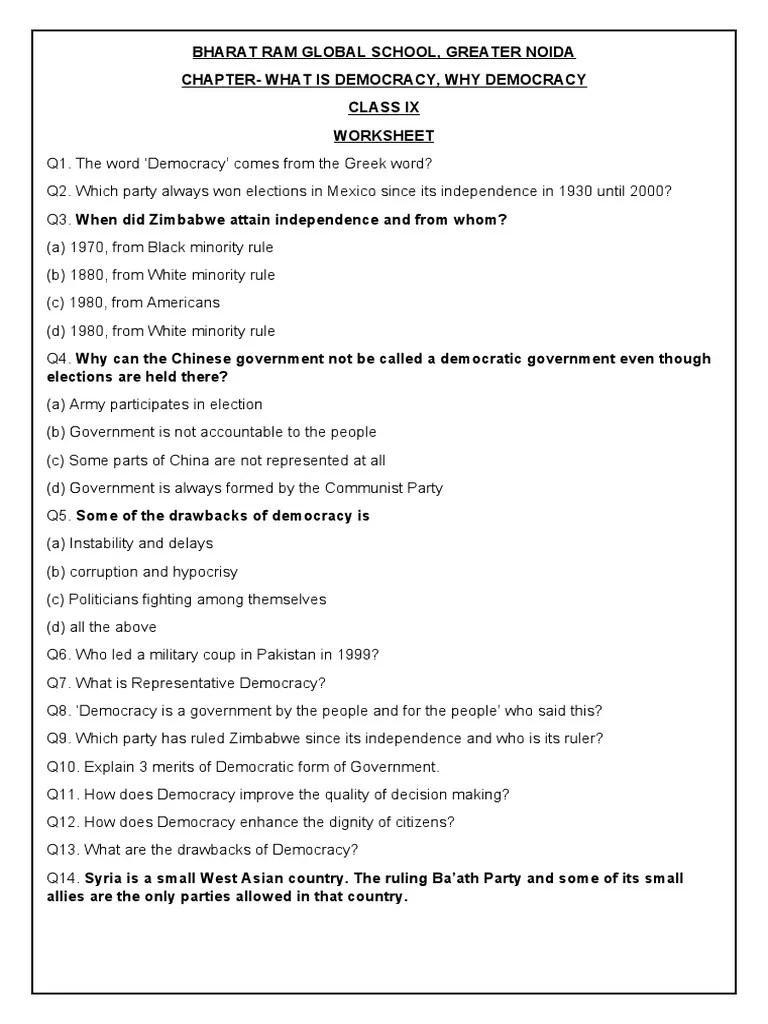 BHARAT RAM GLOBAL SCHOOL, GREATER NOIDA

CHAPTER- WHAT IS DEMOCRACY, WHY DEMOCRACY

CLASS IX

WORKSHEET

Q1. The word 'Democracy' comes from the Greek word?

Q2. Which party always won elections in Mexico since its independence in 1930 until 2000?

Q3. When did Zimbabwe attain independence and from whom?

(a) 1970, from Black minority rule

(b) 1880, from White minority rule

(c) 1980, from Americans

(d) 1980, from White minority rule

Q4. Why can the Chinese government not be called a democratic government even though elections are held there?

(a) Army participates in election

(b) Government is not accountable to the people

(c) Some parts of China are not represented at all

(d) Government is always formed by the Communist Party

Q5. Some of the drawbacks of democracy is

(a) Instability and delays

(b) corruption and hypocrisy

(c) Politicians fighting among themselves

(d) all the above

Q6. Who led a military coup in Pakistan in 1999?

Q7. What is Representative Democracy?

Q8. 'Democracy is a government by the people and for the people' who said this?

Q9. Which party has ruled Zimbabwe since its independence and who is its ruler?

Q10. Explain 3 merits of Democratic form of Government.

Q11. How does Democracy improve the quality of decision making?

Q12. How does Democracy enhance the dignity of citizens?

Q13. What are the drawbacks of Democracy?

Q14. Syria is a small West Asian country. The ruling Ba'ath Party and some of its small allies are the only parties allowed in that country.